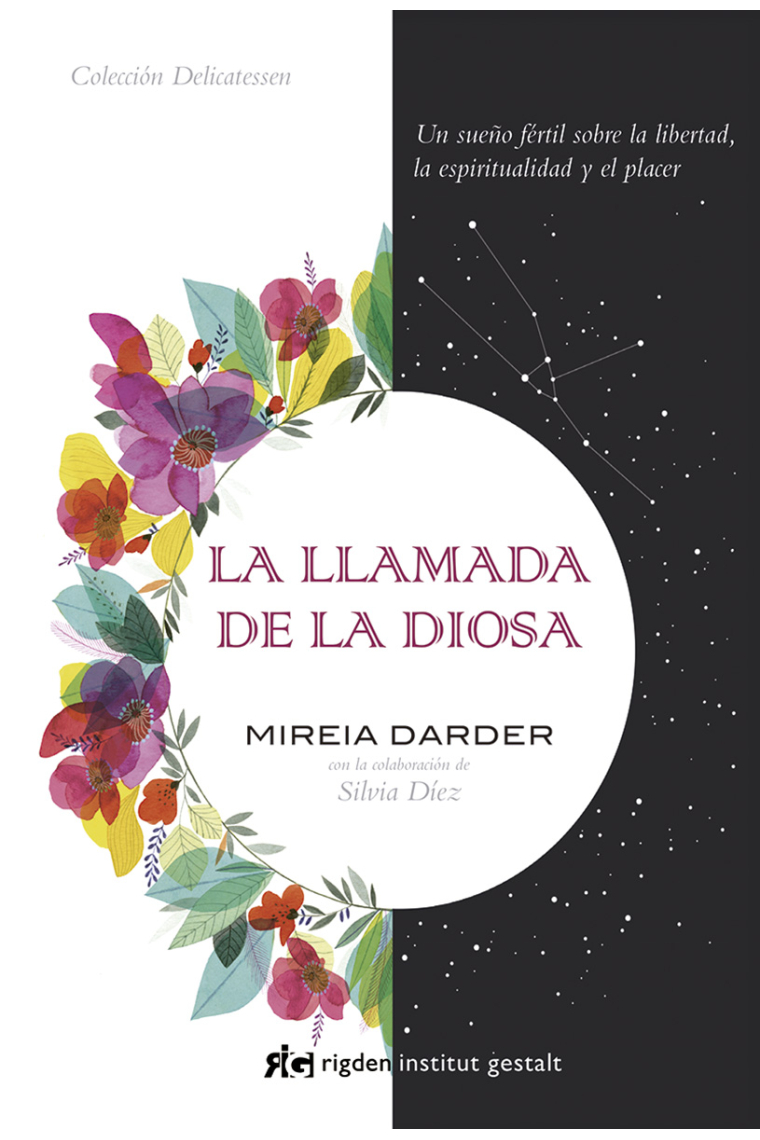 Colección Delicatessen

Un sueño fértil sobre la libertad, la espiritualidad y el placer

LA LLAMADA DE LA DIOSA

MIREIA DARDER

con la colaboración de
Silvia Díez

RIG rigden institut gestalt